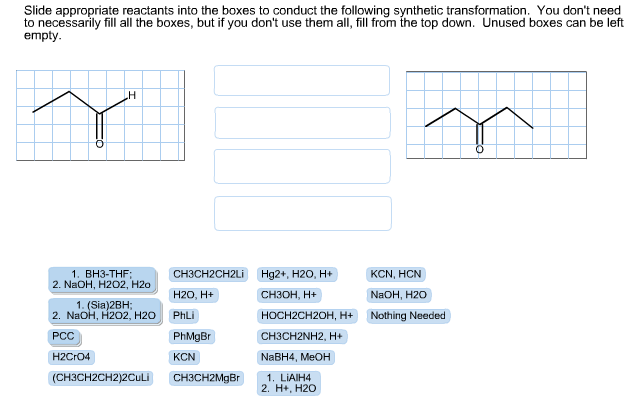 Slide appropriate reactants into the boxes to conduct the following synthetic transformation. You don't need to necessarily fill all the boxes, but if you don't use them all, fill from the top down. Unused boxes can be left empty.

H

O

O

1. BH3-THF;
2. NaOH, H2O2, H2o

1. (Sia)2BH;
2. NaOH, H2O2, H2O

PCC

H2CrO4

(CH3CH2CH2)2CuLi

CH3CH2CH2Li

H2O, H+

PhLi

PhMgBr

KCN

CH3CH2MgBr

Hg2+, H2O, H+

CH3OH, H+

HOCH2CH2OH, H+

CH3CH2NH2, H+

NaBH4, MeOH

1. LiAlH4
2. H+, H2O

KCN, HCN

NaOH, H2O

Nothing Needed